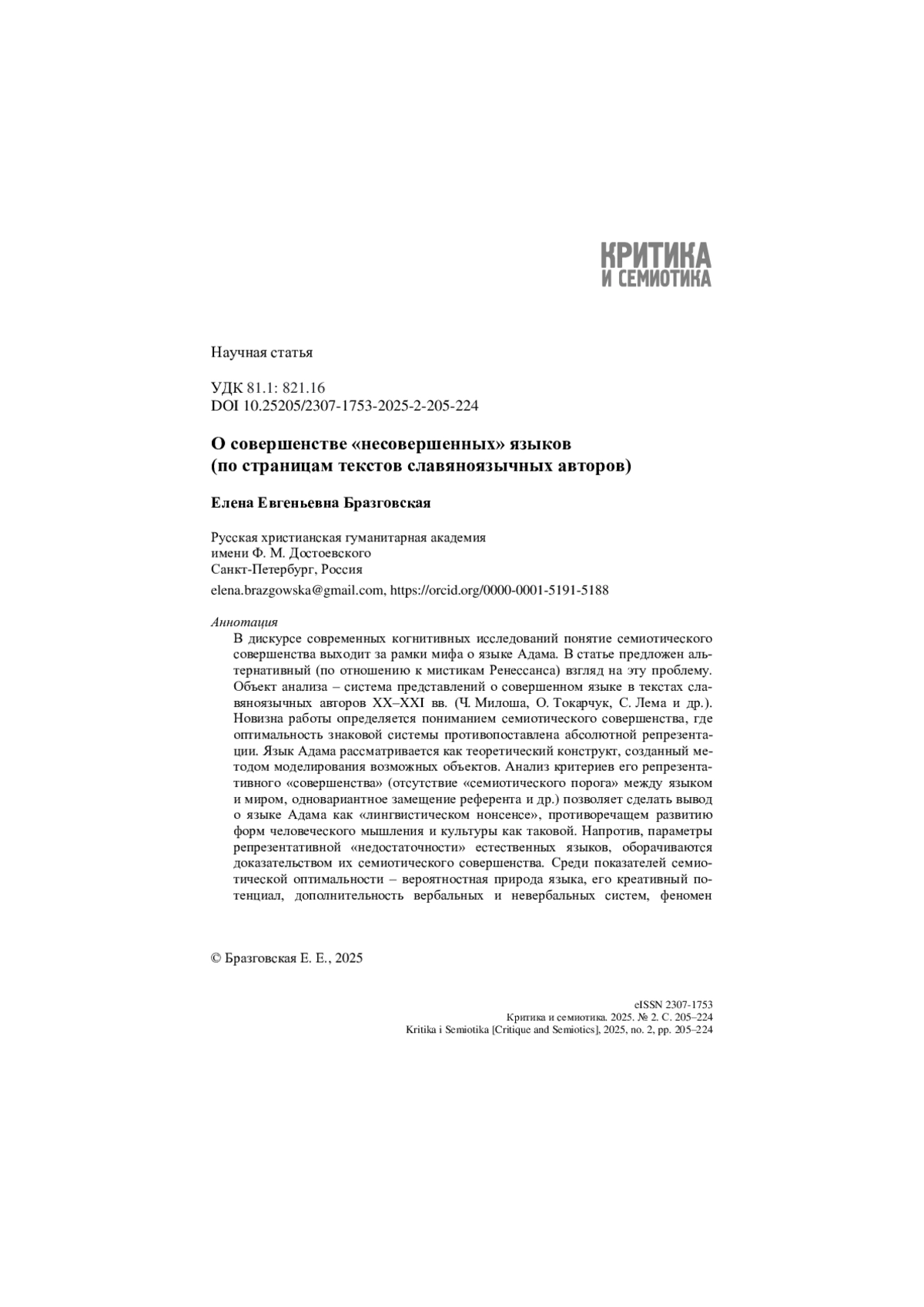 КРИТИКА
И СЕМИОТИКА

Научная статья

УДК 81.1: 821.16
DOI 10.25205/2307-1753-2025-2-205-224

О совершенстве «несовершенных» языков
(по страницам текстов славяноязычных авторов)

Елена Евгеньевна Бразговская

Русская христианская гуманитарная академия
имени Ф. М. Достоевского
Санкт-Петербург, Россия

elena.brazgowska@gmail.com, https://orcid.org/0000-0001-5191-5188

Аннотация

В дискурсе современных когнитивных исследований понятие семиотического совершенства выходит за рамки мифа о языке Адама. В статье предложен альтернативный (по отношению к мистикам Ренессанса) взгляд на эту проблему. Объект анализа – система представлений о совершенном языке в текстах славяноязычных авторов XX–XXI вв. (Ч. Милоша, О. Токарчук, С. Лема и др.). Новизна работы определяется пониманием семиотического совершенства, где оптимальность знаковой системы противопоставлена абсолютной репрезентации. Язык Адама рассматривается как теоретический конструкт, созданный методом моделирования возможных объектов. Анализ критериев его репрезентативного «совершенства» (отсутствие «семиотического порога» между языком и миром, одновариантное замещение референта и др.) позволяет сделать вывод о языке Адама как «лингвистическом нонсенсе», противоречащем развитию форм человеческого мышления и культуры как таковой. Напротив, параметры репрезентативной «недостаточности» естественных языков, оборачиваются доказательством их семиотического совершенства. Среди показателей семиотической оптимальности – вероятностная природа языка, его креативный потенциал, дополнительность вербальных и невербальных систем, феномен

© Бразговская Е. Е., 2025

eISSN 2307-1753
Критика и семиотика. 2025. № 2. С. 205–224
Kritika i Semiotika [Critique and Semiotics], 2025, no. 2, pp. 205–224